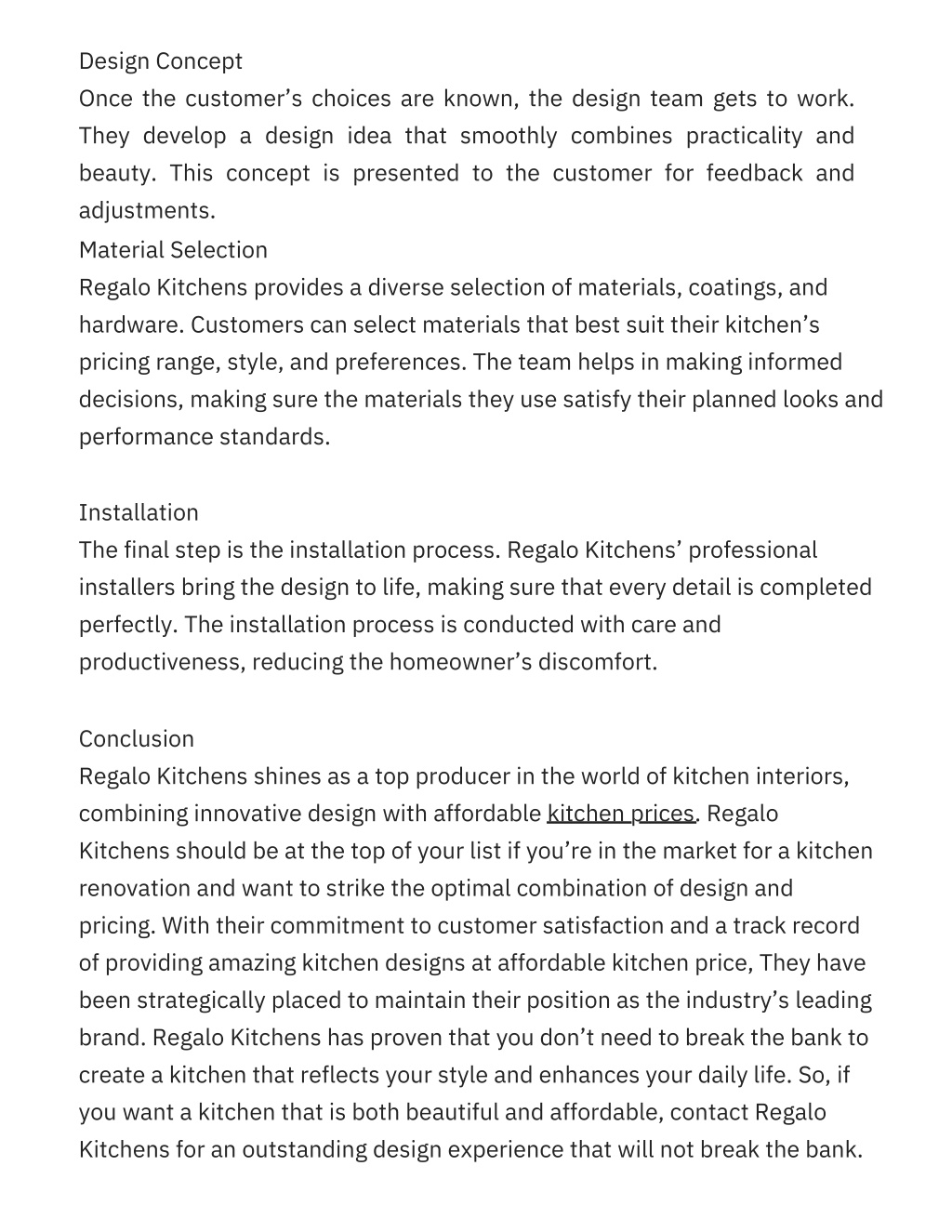 Design Concept
Once the customer’s choices are known, the design team gets to work. They develop a design idea that smoothly combines practicality and beauty. This concept is presented to the customer for feedback and adjustments.
Material Selection
Regalo Kitchens provides a diverse selection of materials, coatings, and hardware. Customers can select materials that best suit their kitchen’s pricing range, style, and preferences. The team helps in making informed decisions, making sure the materials they use satisfy their planned looks and performance standards.

Installation
The final step is the installation process. Regalo Kitchens’ professional installers bring the design to life, making sure that every detail is completed perfectly. The installation process is conducted with care and productiveness, reducing the homeowner’s discomfort.

Conclusion
Regalo Kitchens shines as a top producer in the world of kitchen interiors, combining innovative design with affordable kitchen prices. Regalo Kitchens should be at the top of your list if you’re in the market for a kitchen renovation and want to strike the optimal combination of design and pricing. With their commitment to customer satisfaction and a track record of providing amazing kitchen designs at affordable kitchen price, They have been strategically placed to maintain their position as the industry’s leading brand. Regalo Kitchens has proven that you don’t need to break the bank to create a kitchen that reflects your style and enhances your daily life. So, if you want a kitchen that is both beautiful and affordable, contact Regalo Kitchens for an outstanding design experience that will not break the bank.